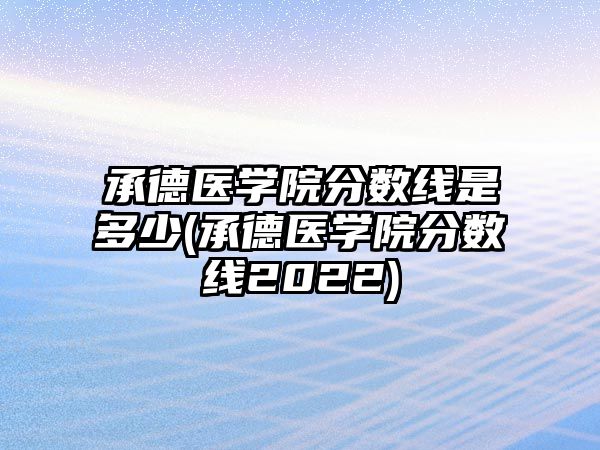 承德医学院分数线是多少(承德医学院分数线2022)